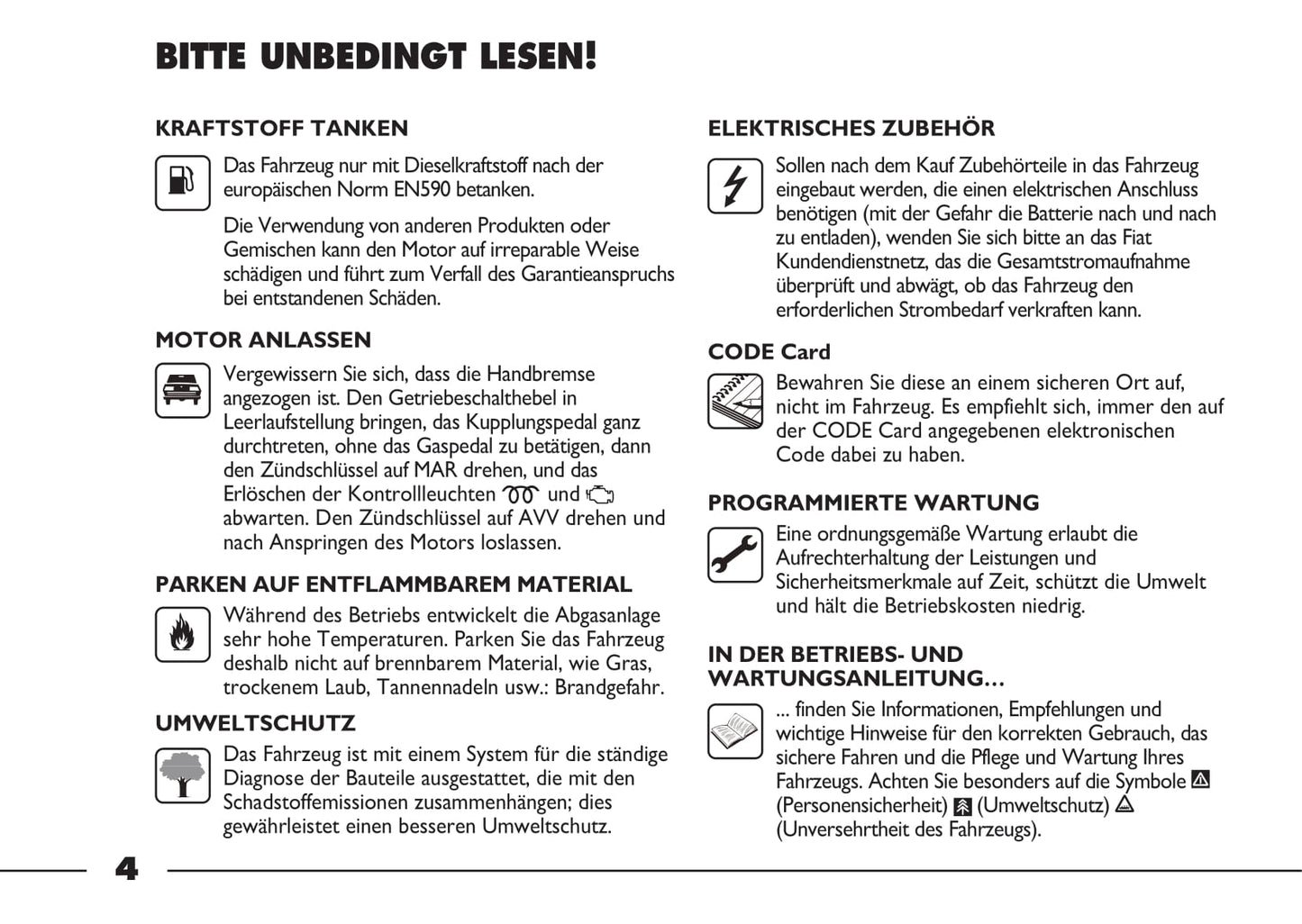 BITTE UNBEDINGT LESEN!

KRAFTSTOFF TANKEN

Das Fahrzeug nur mit Dieselkraftstoff nach der europäischen Norm EN590 betanken.

Die Verwendung von anderen Produkten oder Gemischen kann den Motor auf irreparable Weise schädigen und führt zum Verfall des Garantieanspruchs bei entstandenen Schäden.

MOTOR ANLASSEN

Vergewissern Sie sich, dass die Handbremse angezogen ist. Den Getriebeschalthebel in Leerlaufstellung bringen, das Kupplungspedal ganz durchtreten, ohne das Gaspedal zu betätigen, dann den Zündschlüssel auf MAR drehen, und das Erlöschen der Kontrollleuchten und abwarten. Den Zündschlüssel auf AVV drehen und nach Anspringen des Motors loslassen.

PARKEN AUF ENTFLAMMBAREM MATERIAL

Während des Betriebs entwickelt die Abgasanlage sehr hohe Temperaturen. Parken Sie das Fahrzeug deshalb nicht auf brennbarem Material, wie Gras, trockenem Laub, Tannennadeln usw.: Brandgefahr.

UMWELTSCHUTZ

Das Fahrzeug ist mit einem System für die ständige Diagnose der Bauteile ausgestattet, die mit den Schadstoffemissionen zusammenhängen; dies gewährleistet einen besseren Umweltschutz.

ELEKTRISCHES ZUBEHÖR

Sollen nach dem Kauf Zubehörteile in das Fahrzeug eingebaut werden, die einen elektrischen Anschluss benötigen (mit der Gefahr die Batterie nach und nach zu entladen), wenden Sie sich bitte an das Fiat Kundendienstnetz, das die Gesamtstromaufnahme überprüft und abwägt, ob das Fahrzeug den erforderlichen Strombedarf verkraften kann.

CODE Card

Bewahren Sie diese an einem sicheren Ort auf, nicht im Fahrzeug. Es empfiehlt sich, immer den auf der CODE Card angegebenen elektronischen Code dabei zu haben.

PROGRAMMIERTE WARTUNG

Eine ordnungsgemäße Wartung erlaubt die Aufrechterhaltung der Leistungen und Sicherheitsmerkmale auf Zeit, schützt die Umwelt und hält die Betriebskosten niedrig.

IN DER BETRIEBS- UND WARTUNGSANLEITUNG...

... finden Sie Informationen, Empfehlungen und wichtige Hinweise für den korrekten Gebrauch, das sichere Fahren und die Pflege und Wartung Ihres Fahrzeugs. Achten Sie besonders auf die Symbole (Personensicherheit) (Umweltschutz) (Unversehrtheit des Fahrzeugs).

4